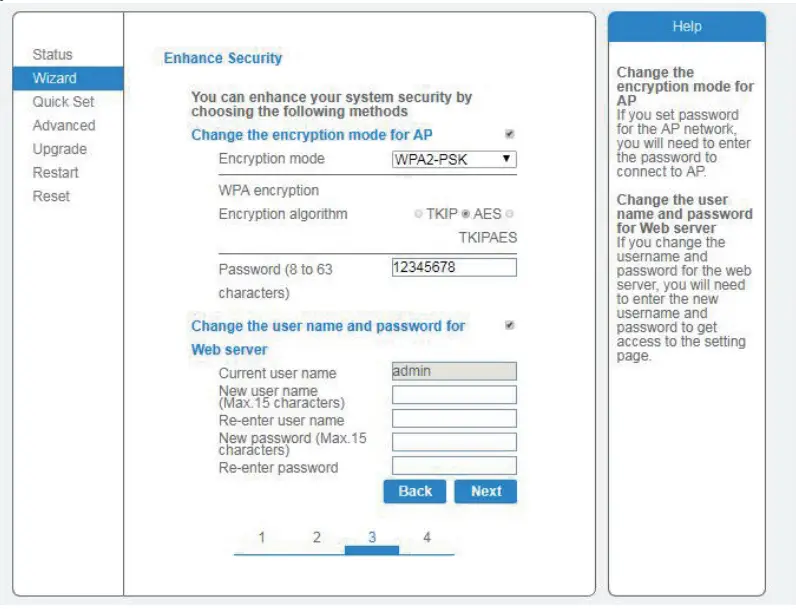 Status
Wizard
Quick Set
Advanced
Upgrade
Restart
Reset

Enhance Security

You can enhance your system security by choosing the following methods

Change the encryption mode for AP

Encryption mode WPA2-PSK

WPA encryption

Encryption algorithm TKIP AES TKIPAES

Password (8 to 63 characters) 12345678

Change the user name and password for Web server

Current user name admin

New user name (Max.15 characters)

Re-enter user name

New password (Max.15 characters)

Re-enter password

Back Next

1 2 3 4

Help

Change the encryption mode for AP
If you set password for the AP network, you will need to enter the password to connect to AP.

Change the user name and password for Web server
If you change the username and password for the web server, you will need to enter the new username and password to get access to the setting page.